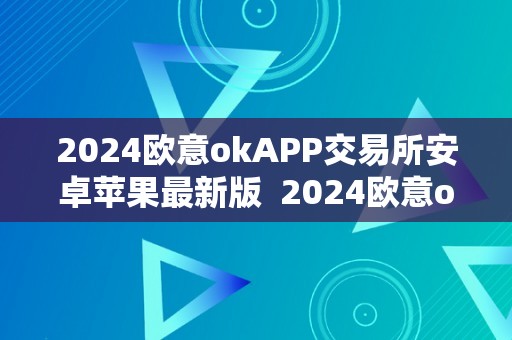 2024欧意okAPP交易所安卓苹果最新版 2024欧意o